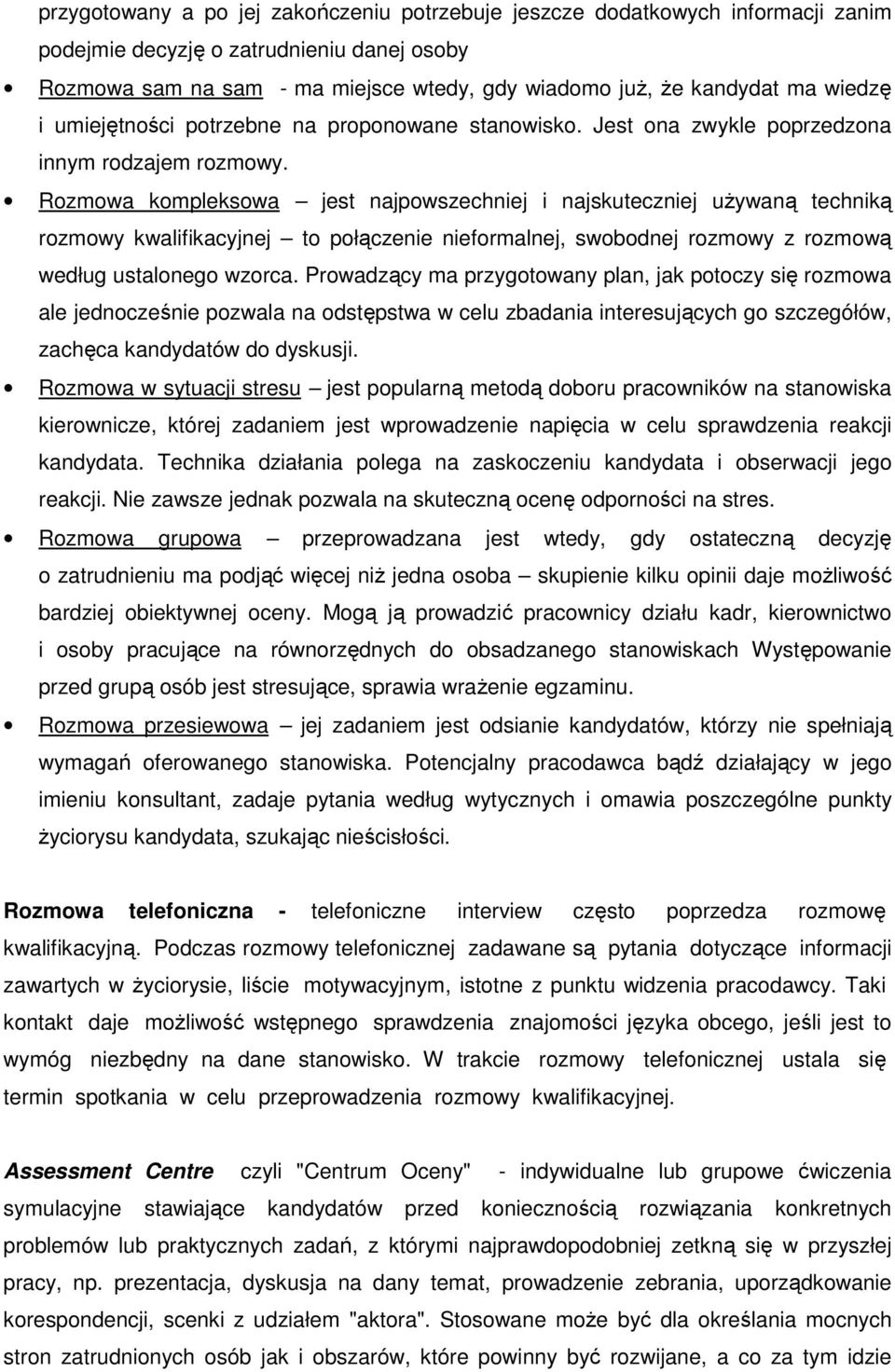 przygotowany a po jej zakończeniu potrzebuje jeszcze dodatkowych informacji zanim podejmie decyzję o zatrudnieniu danej osoby

• Rozmowa sam na sam - ma miejsce wtedy, gdy wiadomo już, że kandydat ma wiedzę i umiejętności potrzebne na proponowane stanowisko. Jest ona zwykle poprzedzona innym rodzajem rozmowy.

• Rozmowa kompleksowa – jest najpowszechniej i najskuteczniej używaną techniką rozmowy kwalifikacyjnej – to połączenie nieformalnej, swobodnej rozmowy z rozmową według ustalonego wzorca. Prowadzący ma przygotowany plan, jak potoczy się rozmowa ale jednocześnie pozwala na odstępstwa w celu zbadania interesujących go szczegółów, zachęca kandydatów do dyskusji.

• Rozmowa w sytuacji stresu – jest popularną metodą doboru pracowników na stanowiska kierownicze, której zadaniem jest wprowadzenie napięcia w celu sprawdzenia reakcji kandydata. Technika działania polega na zaskoczeniu kandydata i obserwacji jego reakcji. Nie zawsze jednak pozwala na skuteczną ocenę odporności na stres.

• Rozmowa grupowa – przeprowadzana jest wtedy, gdy ostateczną decyzję o zatrudnieniu ma podjąć więcej niż jedna osoba – skupienie kilku opinii daje możliwość bardziej obiektywnej oceny. Mogą ją prowadzić pracownicy działu kadr, kierownictwo i osoby pracujące na równorzędnych do obsadzanego stanowiskach Występowanie przed grupą osób jest stresujące, sprawia wrażenie egzaminu.

• Rozmowa przesiewowa – jej zadaniem jest odsianie kandydatów, którzy nie spełniają wymagań oferowanego stanowiska. Potencjalny pracodawca bądź działający w jego imieniu konsultant, zadaje pytania według wytycznych i omawia poszczególne punkty życiorysu kandydata, szukając nieścisłości.

Rozmowa telefoniczna - telefoniczne interview często poprzedza rozmowę kwalifikacyjną. Podczas rozmowy telefonicznej zadawane są pytania dotyczące informacji zawartych w życiorysie, liście motywacyjnym, istotne z punktu widzenia pracodawcy. Taki kontakt daje możliwość wstępnego sprawdzenia znajomości języka obcego, jeśli jest to wymóg niezbędny na dane stanowisko. W trakcie rozmowy telefonicznej ustala się termin spotkania w celu przeprowadzenia rozmowy kwalifikacyjnej.

Assessment Centre czyli "Centrum Oceny" - indywidualne lub grupowe ćwiczenia symulacyjne stawiające kandydatów przed koniecznością rozwiązania konkretnych problemów lub praktycznych zadań, z którymi najprawdopodobniej zetkną się w przyszłej pracy, np. prezentacja, dyskusja na dany temat, prowadzenie zebrania, uporządkowanie korespondencji, scenki z udziałem "aktora". Stosowane może być dla określania mocnych stron zatrudnionych osób jak i obszarów, które powinny być rozwijane, a co za tym idzie